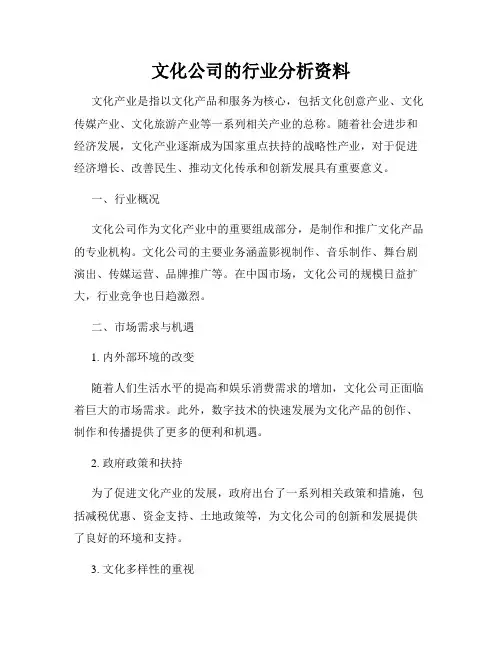 文化公司的行业分析资料

文化产业是指以文化产品和服务为核心，包括文化创意产业、文化传媒产业、文化旅游产业等一系列相关产业的总称。随着社会进步和经济发展，文化产业逐渐成为国家重点扶持的战略性产业，对于促进经济增长、改善民生、推动文化传承和创新发展具有重要意义。

一、行业概况

文化公司作为文化产业中的重要组成部分，是制作和推广文化产品的专业机构。文化公司的主要业务涵盖影视制作、音乐制作、舞台剧演出、传媒运营、品牌推广等。在中国市场，文化公司的规模日益扩大，行业竞争也日趋激烈。

二、市场需求与机遇

1. 内外部环境的改变

随着人们生活水平的提高和娱乐消费需求的增加，文化公司正面临着巨大的市场需求。此外，数字技术的快速发展为文化产品的创作、制作和传播提供了更多的便利和机遇。

2. 政府政策和扶持

为了促进文化产业的发展，政府出台了一系列相关政策和措施，包括减税优惠、资金支持、土地政策等，为文化公司的创新和发展提供了良好的环境和支持。

3. 文化多样性的重视